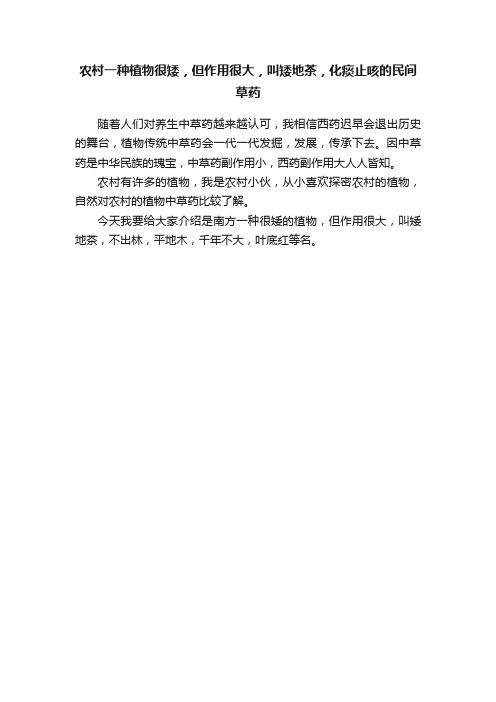 农村一种植物很矮，但作用很大，叫矮地茶，化痰止咳的民间草药

随着人们对养生中草药越来越认可，我相信西药迟早会退出历史的舞台，植物传统中草药会一代一代发掘，发展，传承下去。因中草药是中华民族的瑰宝，中草药副作用小，西药副作用大人人皆知。

农村有许多的植物，我是农村小伙，从小喜欢探密农村的植物，自然对农村的植物中草药比较了解。

今天我要给大家介绍是南方一种很矮的植物，但作用很大，叫矮地茶，不出林，平地木，千年不大，叶底红等名。